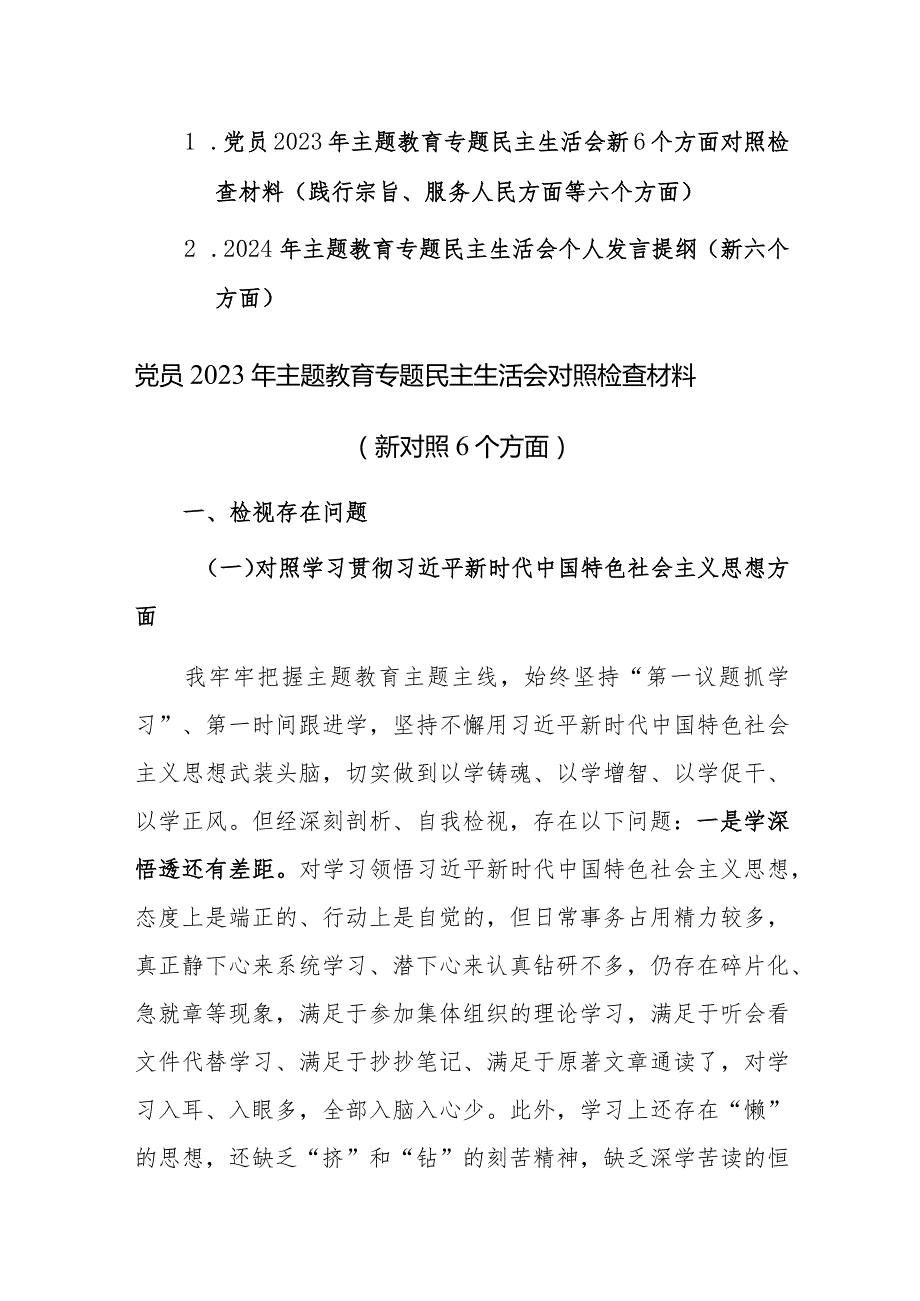 1．党员2023年主题教育专题民主生活会新6个方面对照检查材料（践行宗旨、服务人民方面等六个方面）

2．2024年主题教育专题民主生活会个人发言提纲（新六个方面）

党员2023年主题教育专题民主生活会对照检查材料

（新对照6个方面）

一、检视存在问题

（一）对照学习贯彻习近平新时代中国特色社会主义思想方面

我牢牢把握主题教育主题主线，始终坚持“第一议题抓学习”、第一时间跟进学，坚持不懈用习近平新时代中国特色社会主义思想武装头脑，切实做到以学铸魂、以学增智、以学促干、以学正风。但经深刻剖析、自我检视，存在以下问题：一是学深悟透还有差距。对学习领悟习近平新时代中国特色社会主义思想，态度上是端正的、行动上是自觉的，但日常事务占用精力较多，真正静下心来系统学习、潜下心来认真钻研不多，仍存在碎片化、急就章等现象，满足于参加集体组织的理论学习，满足于听会看文件代替学习、满足于抄抄笔记、满足于原著文章通读了，对学习入耳、入眼多，全部入脑入心少。此外，学习上还存在“懒”的思想，还缺乏“挤”和“钻”的刻苦精神，缺乏深学苦读的恒